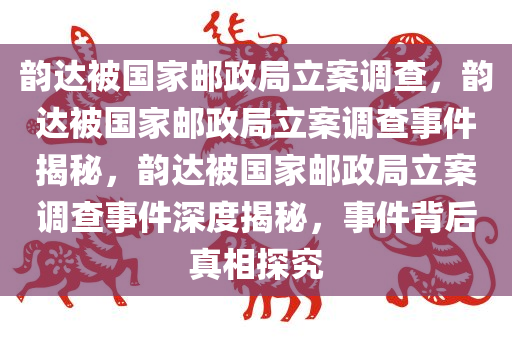 韵达被国家邮政局立案调查，韵达被国家邮政局立案调查事件揭秘，韵达被国家邮政局立案调查事件深度揭秘，事件背后真相探究